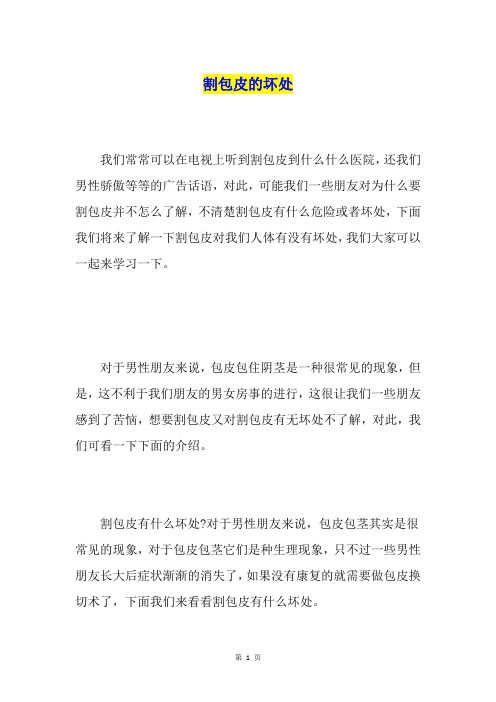 割包皮的坏处

我们常常可以在电视上听到割包皮到什么什么医院，还我们男性骄傲等等的广告话语，对此，可能我们一些朋友对为什么要割包皮并不怎么了解，不清楚割包皮有什么危险或者坏处，下面我们将来了解一下割包皮对我们人体有没有坏处，我们大家可以一起来学习一下。

对于男性朋友来说，包皮包住阴茎是一种很常见的现象，但是，这不利于我们朋友的男女房事的进行，这很让我们一些朋友感到了苦恼，想要割包皮又对割包皮有无坏处不了解，对此，我们可看一下下面的介绍。

割包皮有什么坏处?对于男性朋友来说，包皮包茎其实是很常见的现象，对于包皮包茎它们是种生理现象，只不过一些男性朋友长大后症状渐渐的消失了，如果没有康复的就需要做包皮换切术了，下面我们来看看割包皮有什么坏处。

第 1 页